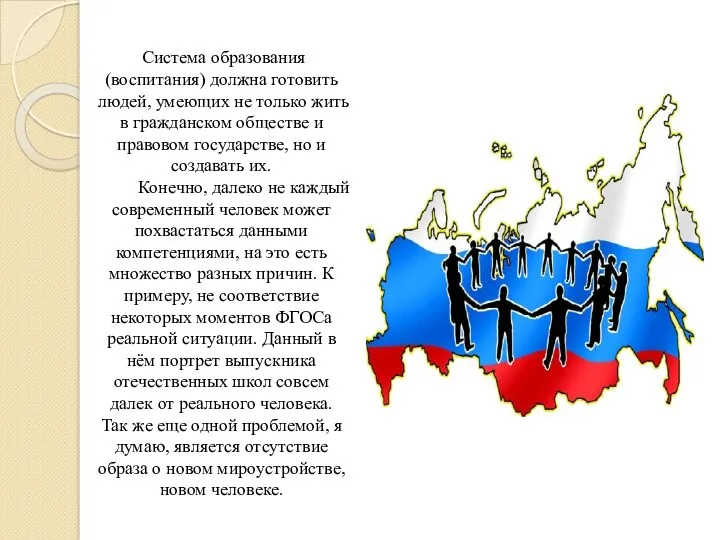 Система образования (воспитания) должна готовить людей, умеющих не только жить в гражданском обществе и правовом государстве, но и создавать их.

Конечно, далеко не каждый современный человек может похвастаться данными компетенциями, на это есть множество разных причин. К примеру, не соответствие некоторых моментов ФГОСа реальной ситуации. Данный в нём портрет выпускника отечественных школ совсем далек от реального человека. Так же еще одной проблемой, я думаю, является отсутствие образа о новом мироустройстве, новом человеке.